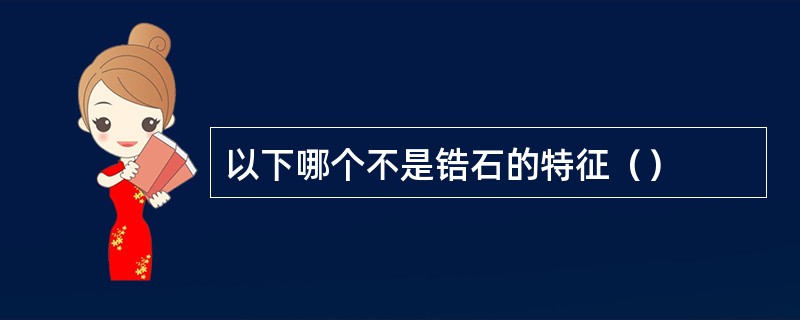 以下哪个不是锆石的特征（）